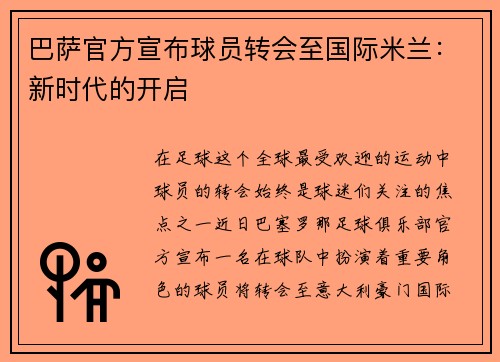 巴萨官方宣布球员转会至国际米兰：新时代的开启

在足球这个全球最受欢迎的运动中球员的转会始终是球迷们关注的焦点之一近日巴塞罗那足球俱乐部官方宣布一名在球队中扮演着重要角色的球员将转会至意大利豪门国际